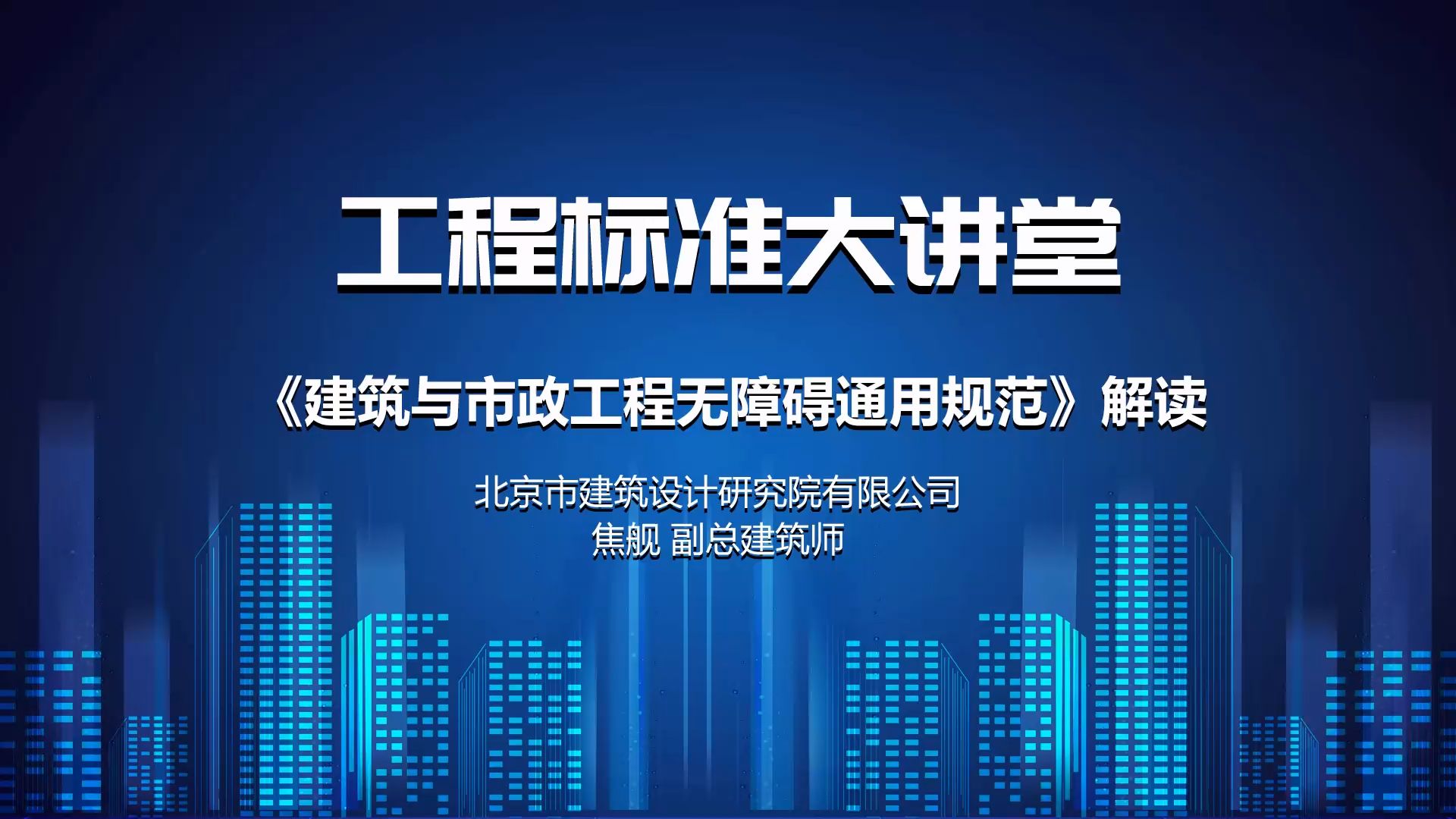 工程标准大讲堂

《建筑与市政工程无障碍通用规范》解读

北京市建筑设计研究院有限公司
焦舰 副总建筑师